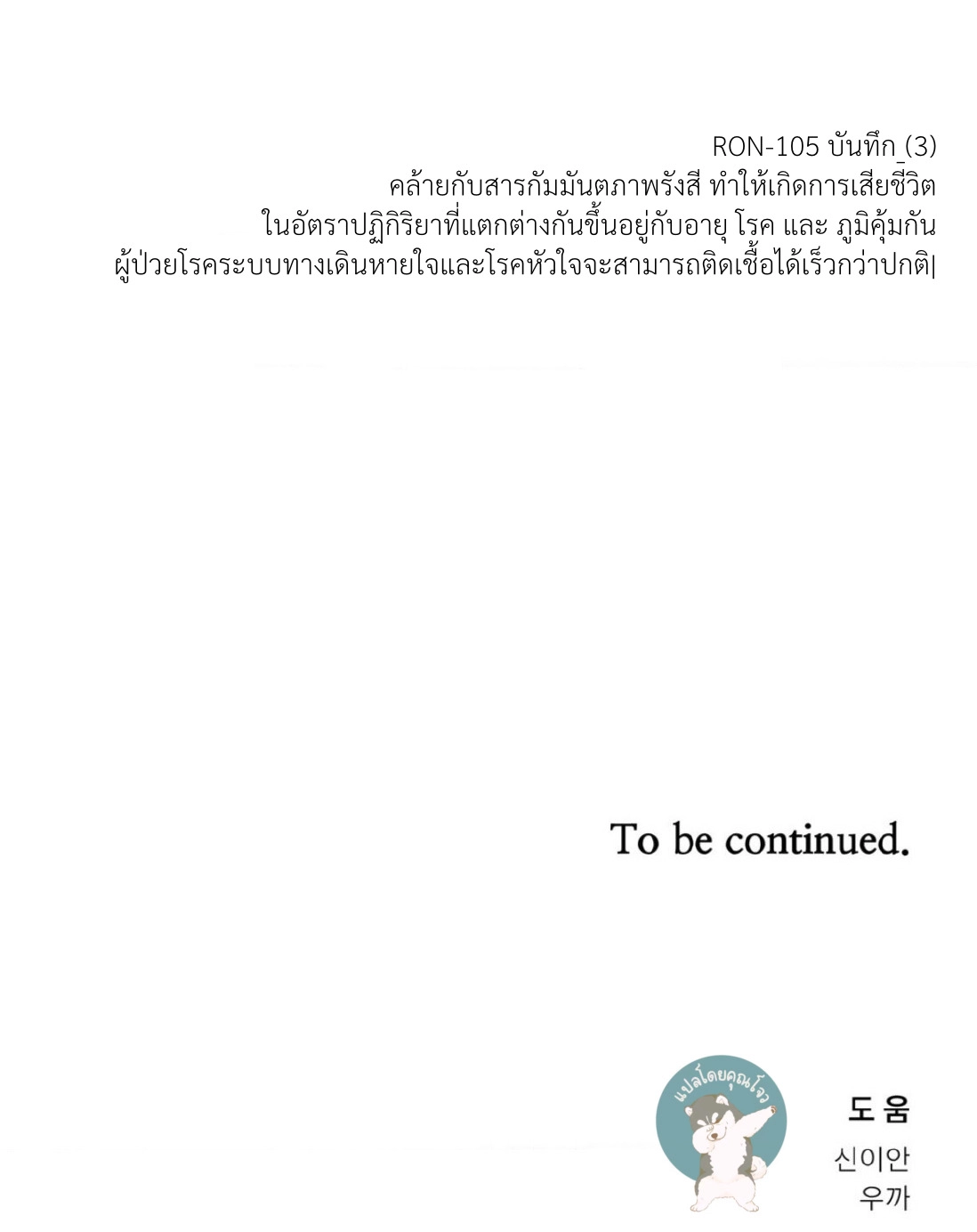 RON-105 บันทึก_(3)
คล้ายกับสารกัมมันตภาพรังสี ทำให้เกิดการเสียชีวิต
ในอัตราปฏิกิริยาที่แตกต่างกันขึ้นอยู่กับอายุ โรค และ ภูมิคุ้มกัน
ผู้ป่วยโรคระบบทางเดินหายใจและโรคหัวใจจะสามารถติดเชื้อได้เร็วกว่าปกติ|

To be continued.

แปลโดยคุณโจว

도움
신이안
우까